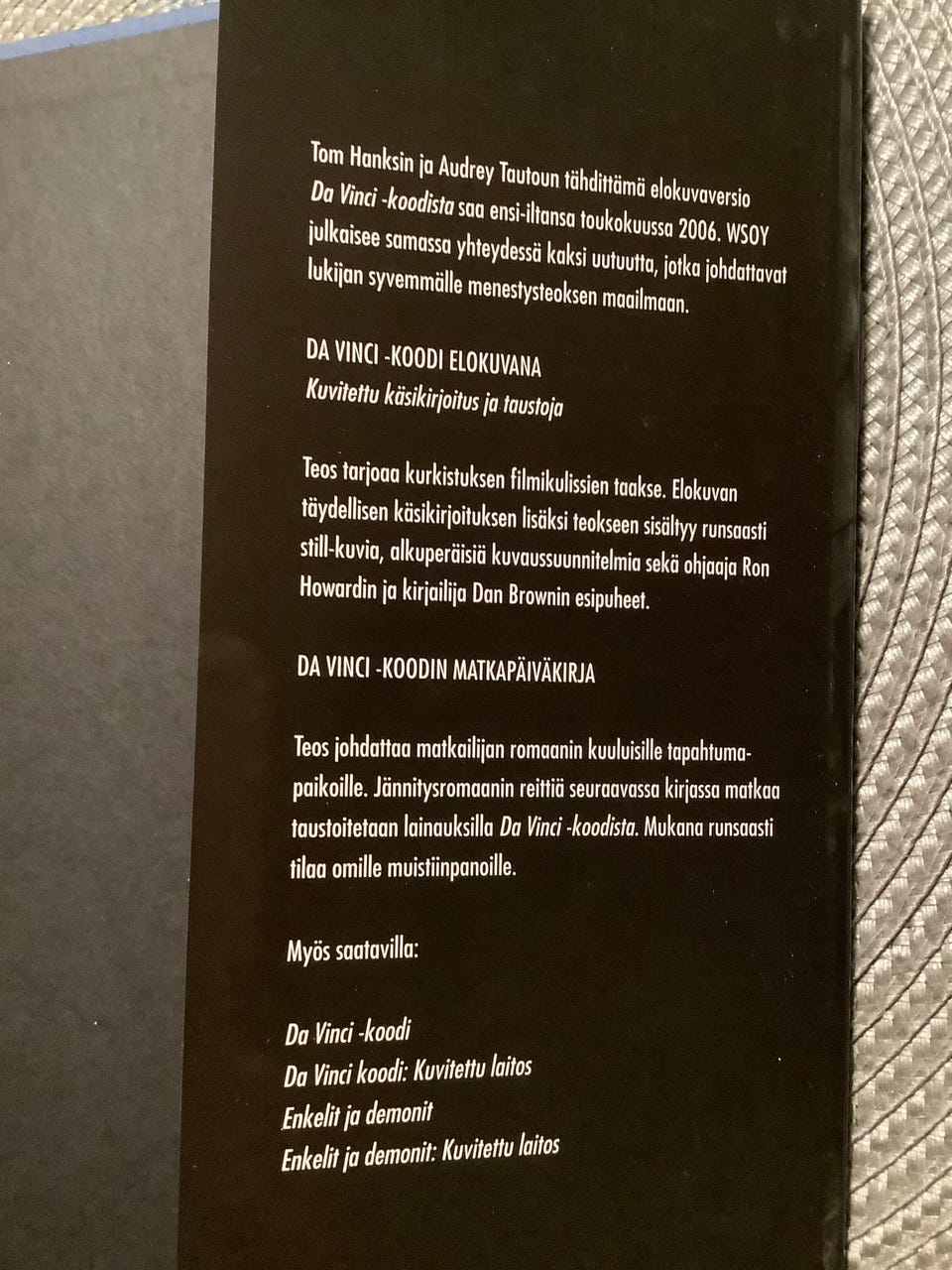 Tom Hanksin ja Audrey Tautoun tähdittämä elokuvaversio Da Vinci -koodista saa ensi-iltansa toukokuussa 2006. WSOY julkaisee samassa yhteydessä kaksi uutuutta, jotka johdattavat lukijan syvemmälle menestysteoksen maailmaan.

DA VINCI -KOODI ELOKUVANA
Kuvitettu käsikirjoitus ja taustoja

Teos tarjoaa kurkistuksen filmikulissien taakse. Elokuvan täydellisen käsikirjoituksen lisäksi teokseen sisältyy runsaasti still-kuvia, alkuperäisiä kuvaussuunnitelmia sekä ohjaaja Ron Howardin ja kirjailija Dan Brownin esipuheet.

DA VINCI -KOODIN MATKAPÄIVÄKIRJA

Teos johdattaa matkailijan romaanin kuuluisille tapahtumapaikoille. Jännitysromaanin reittiä seuraavassa kirjassa matkaa taustoitetaan lainauksilla Da Vinci -koodista. Mukana runsaasti tilaa omille muistiinpanoille.

Myös saatavilla:

Da Vinci -koodi
Da Vinci koodi: Kuvitettu laitos
Enkelit ja demonit
Enkelit ja demonit: Kuvitettu laitos